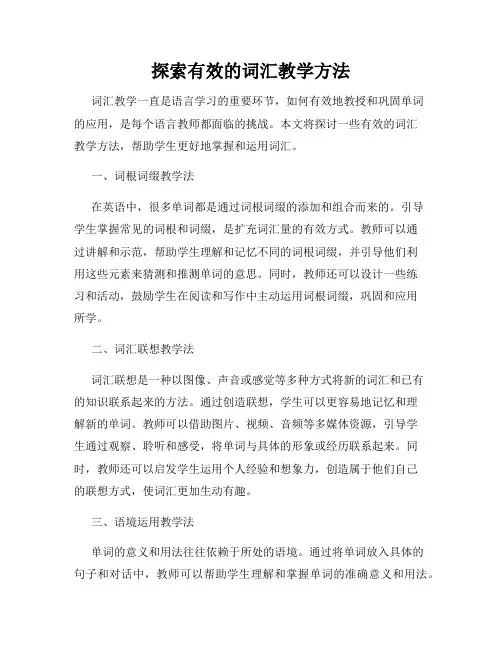 探索有效的词汇教学方法

词汇教学一直是语言学习的重要环节，如何有效地教授和巩固单词的应用，是每个语言教师都面临的挑战。本文将探讨一些有效的词汇教学方法，帮助学生更好地掌握和运用词汇。

一、词根词缀教学法

在英语中，很多单词都是通过词根词缀的添加和组合而来的。引导学生掌握常见的词根和词缀，是扩充词汇量的有效方式。教师可以通过讲解和示范，帮助学生理解和记忆不同的词根词缀，并引导他们利用这些元素来猜测和推测单词的意思。同时，教师还可以设计一些练习和活动，鼓励学生在阅读和写作中主动运用词根词缀，巩固和应用所学。

二、词汇联想教学法

词汇联想是一种以图像、声音或感觉等多种方式将新的词汇和已有的知识联系起来的方法。通过创造联想，学生可以更容易地记忆和理解新的单词。教师可以借助图片、视频、音频等多媒体资源，引导学生通过观察、聆听和感受，将单词与具体的形象或经历联系起来。同时，教师还可以启发学生运用个人经验和想象力，创造属于他们自己的联想方式，使词汇更加生动有趣。

三、语境运用教学法

单词的意义和用法往往依赖于所处的语境。通过将单词放入具体的句子和对话中，教师可以帮助学生理解和掌握单词的准确意义和用法。